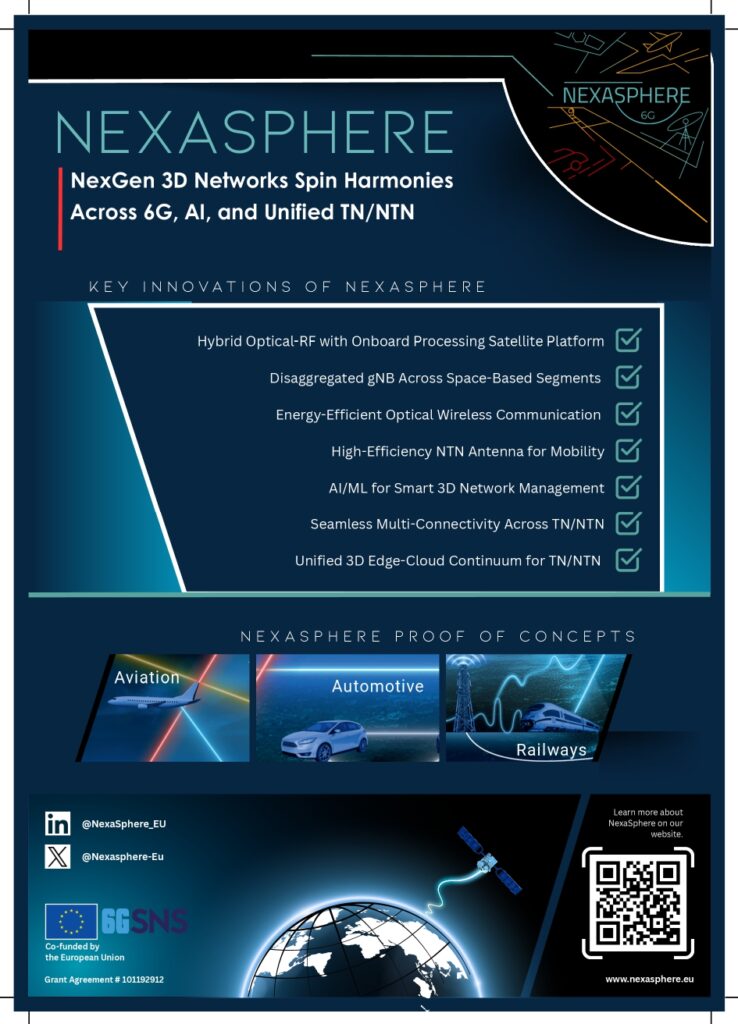 NEXASPHERE 6G

NEXASPHERE

NexGen 3D Networks Spin Harmonies Across 6G, AI, and Unified TN/NTN

KEY INNOVATIONS OF NEXASPHERE

Hybrid Optical-RF with Onboard Processing Satellite Platform ☑
Disaggregated gNB Across Space-Based Segments ☑
Energy-Efficient Optical Wireless Communication ☑
High-Efficiency NTN Antenna for Mobility ☑
AI/ML for Smart 3D Network Management ☑
Seamless Multi-Connectivity Across TN/NTN ☑
Unified 3D Edge-Cloud Continuum for TN/NTN ☑

NEXASPHERE PROOF OF CONCEPTS

Aviation

Automotive

Railways

@NexaSphere_EU

@Nexasphere-Eu

6GSNS

Co-funded by the European Union

Grant Agreement # 101192912

Learn more about NexaSphere on our website.

www.nexasphere.eu